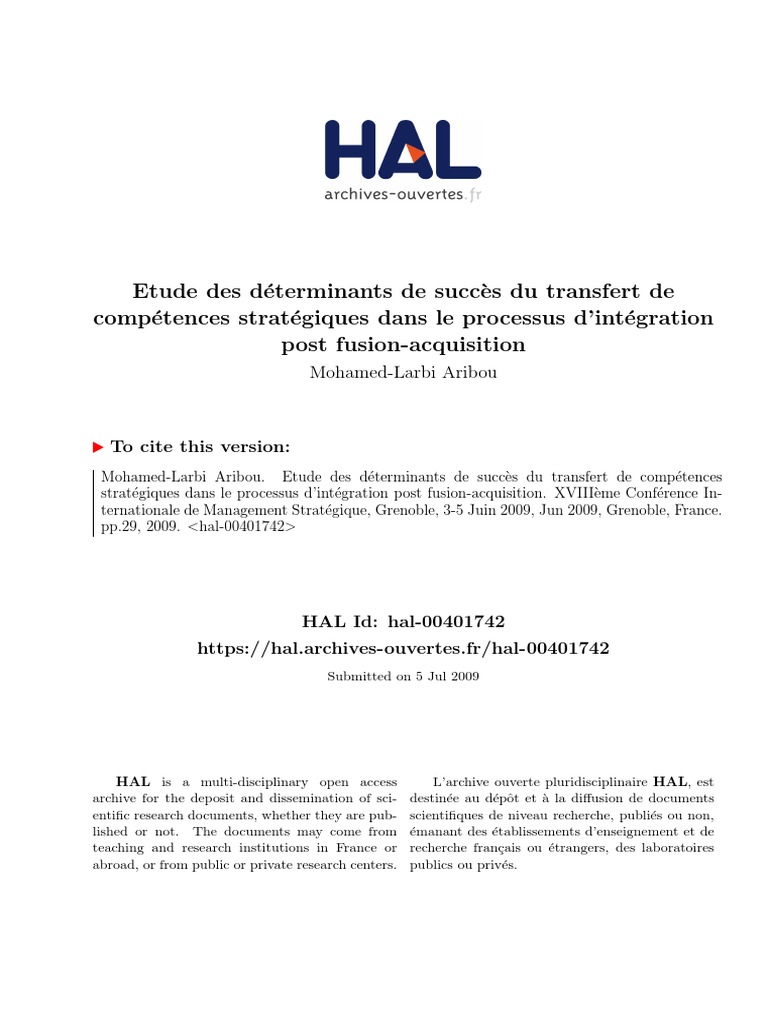 HAL
archives-ouvertes.fr

Etude des déterminants de succès du transfert de compétences stratégiques dans le processus d'intégration post fusion-acquisition
Mohamed-Larbi Aribou

▶ To cite this version:

Mohamed-Larbi Aribou. Etude des déterminants de succès du transfert de compétences stratégiques dans le processus d'intégration post fusion-acquisition. XVIIIème Conférence Internationale de Management Stratégique, Grenoble, 3-5 Juin 2009, Jun 2009, Grenoble, France. pp.29, 2009. <hal-00401742>

HAL Id: hal-00401742
https://hal.archives-ouvertes.fr/hal-00401742

Submitted on 5 Jul 2009

HAL is a multi-disciplinary open access archive for the deposit and dissemination of scientific research documents, whether they are published or not. The documents may come from teaching and research institutions in France or abroad, or from public or private research centers.

L'archive ouverte pluridisciplinaire HAL, est destinée au dépôt et à la diffusion de documents scientifiques de niveau recherche, publiés ou non, émanant des établissements d'enseignement et de recherche français ou étrangers, des laboratoires publics ou privés.